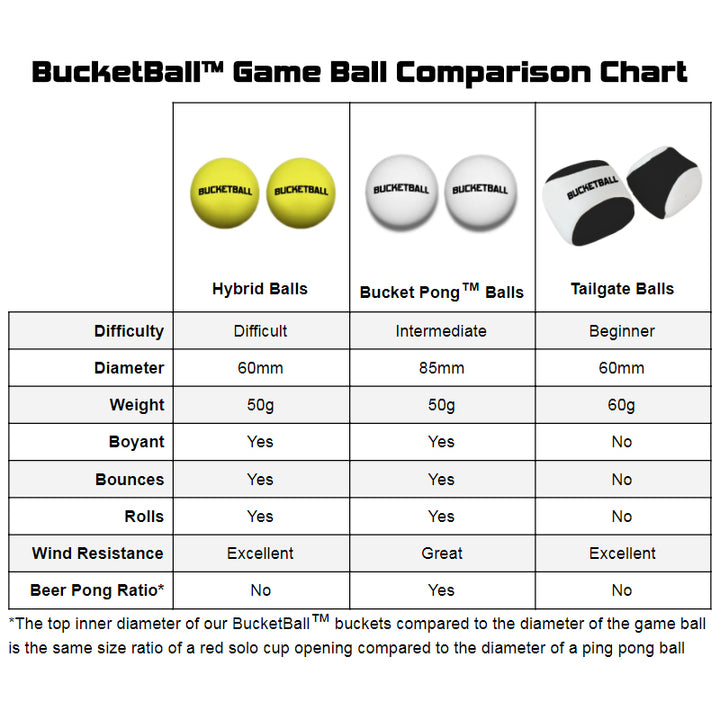 BucketBall™ Game Ball Comparison Chart

| | BUCKETBALL BUCKETBALL Hybrid Balls | BUCKETBALL BUCKETBALL Bucket Pong™ Balls | BUCKETBALL Tailgate Balls |
|---|---|---|---|
| Difficulty | Difficult | Intermediate | Beginner |
| Diameter | 60mm | 85mm | 60mm |
| Weight | 50g | 50g | 60g |
| Boyant | Yes | Yes | No |
| Bounces | Yes | Yes | No |
| Rolls | Yes | Yes | No |
| Wind Resistance | Excellent | Great | Excellent |
| Beer Pong Ratio* | No | Yes | No |

*The top inner diameter of our BucketBall™ buckets compared to the diameter of the game ball is the same size ratio of a red solo cup opening compared to the diameter of a ping pong ball